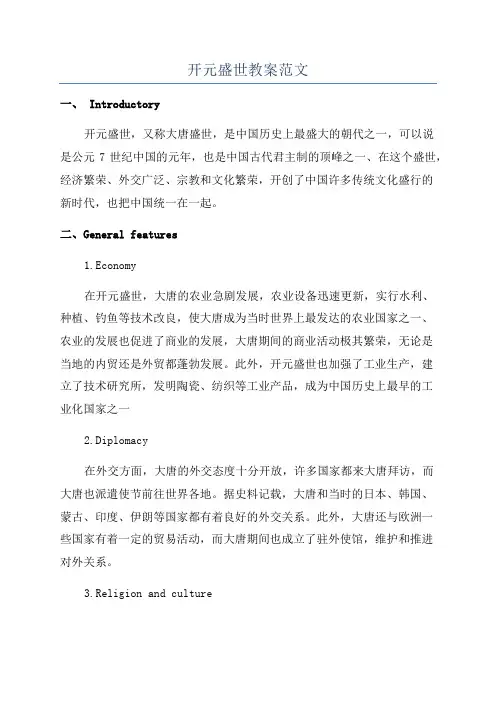 开元盛世教案范文

一、 Introductory

开元盛世，又称大唐盛世，是中国历史上最盛大的朝代之一，可以说是公元 7 世纪中国的元年，也是中国古代君主制的顶峰之一、在这个盛世，经济繁荣、外交广泛、宗教和文化繁荣，开创了中国许多传统文化盛行的新时代，也把中国统一在一起。

二、General features

1.Economy

在开元盛世，大唐的农业急剧发展，农业设备迅速更新，实行水利、种植、钓鱼等技术改良，使大唐成为当时世界上最发达的农业国家之一、农业的发展也促进了商业的发展，大唐期间的商业活动极其繁荣，无论是当地的内贸还是外贸都蓬勃发展。此外，开元盛世也加强了工业生产，建立了技术研究所，发明陶瓷、纺织等工业产品，成为中国历史上最早的工业化国家之一

2.Diplomacy

在外交方面，大唐的外交态度十分开放，许多国家都来大唐拜访，而大唐也派遣使节前往世界各地。据史料记载，大唐和当时的日本、韩国、蒙古、印度、伊朗等国家都有着良好的外交关系。此外，大唐还与欧洲一些国家有着一定的贸易活动，而大唐期间也成立了驻外使馆，维护和推进对外关系。

3.Religion and culture